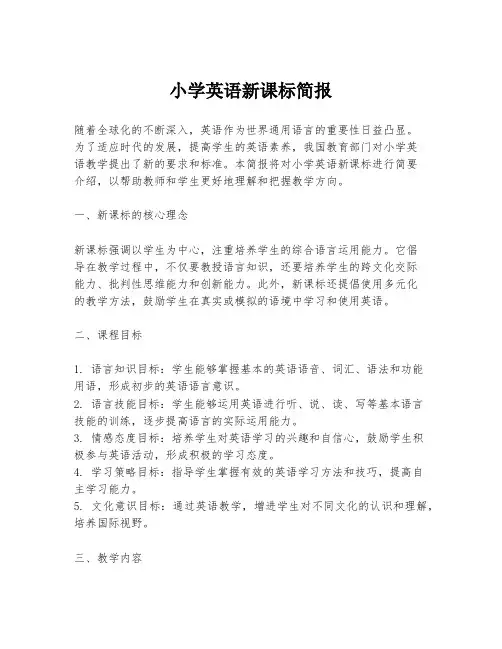 小学英语新课标简报

随着全球化的不断深入，英语作为世界通用语言的重要性日益凸显。为了适应时代的发展，提高学生的英语素养，我国教育部门对小学英语教学提出了新的要求和标准。本简报将对小学英语新课标进行简要介绍，以帮助教师和学生更好地理解和把握教学方向。

一、新课标的核心理念

新课标强调以学生为中心，注重培养学生的综合语言运用能力。它倡导在教学过程中，不仅要教授语言知识，还要培养学生的跨文化交际能力、批判性思维能力和创新能力。此外，新课标还提倡使用多元化的教学方法，鼓励学生在真实或模拟的语境中学习和使用英语。

二、课程目标

1. 语言知识目标：学生能够掌握基本的英语语音、词汇、语法和功能用语，形成初步的英语语言意识。
2. 语言技能目标：学生能够运用英语进行听、说、读、写等基本语言技能的训练，逐步提高语言的实际运用能力。
3. 情感态度目标：培养学生对英语学习的兴趣和自信心，鼓励学生积极参与英语活动，形成积极的学习态度。
4. 学习策略目标：指导学生掌握有效的英语学习方法和技巧，提高自主学习能力。
5. 文化意识目标：通过英语教学，增进学生对不同文化的认识和理解，培养国际视野。

三、教学内容